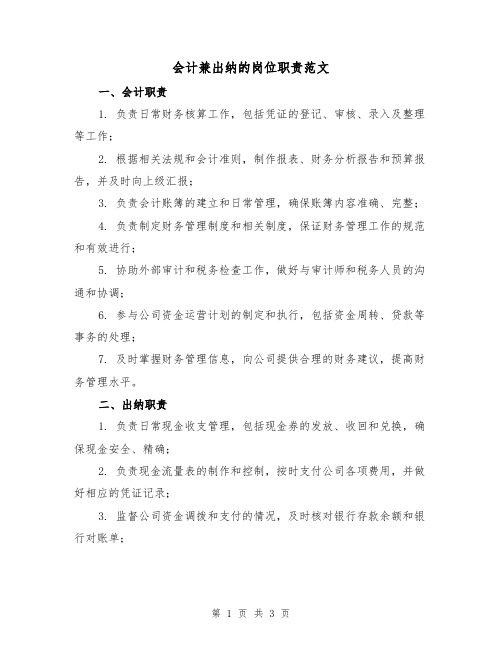 会计兼出纳的岗位职责范文

一、会计职责

1. 负责日常财务核算工作，包括凭证的登记、审核、录入及整理等工作；

2. 根据相关法规和会计准则，制作报表、财务分析报告和预算报告，并及时向上级汇报；

3. 负责会计账簿的建立和日常管理，确保账簿内容准确、完整；

4. 负责制定财务管理制度和相关制度，保证财务管理工作的规范和有效进行；

5. 协助外部审计和税务检查工作，做好与审计师和税务人员的沟通和协调；

6. 参与公司资金运营计划的制定和执行，包括资金周转、贷款等事务的处理；

7. 及时掌握财务管理信息，向公司提供合理的财务建议，提高财务管理水平。

二、出纳职责

1. 负责日常现金收支管理，包括现金券的发放、收回和兑换，确保现金安全、精确；

2. 负责现金流量表的制作和控制，按时支付公司各项费用，并做好相应的凭证记录；

3. 监督公司资金调拨和支付的情况，及时核对银行存款余额和银行对账单；

第 1 页 共 3 页